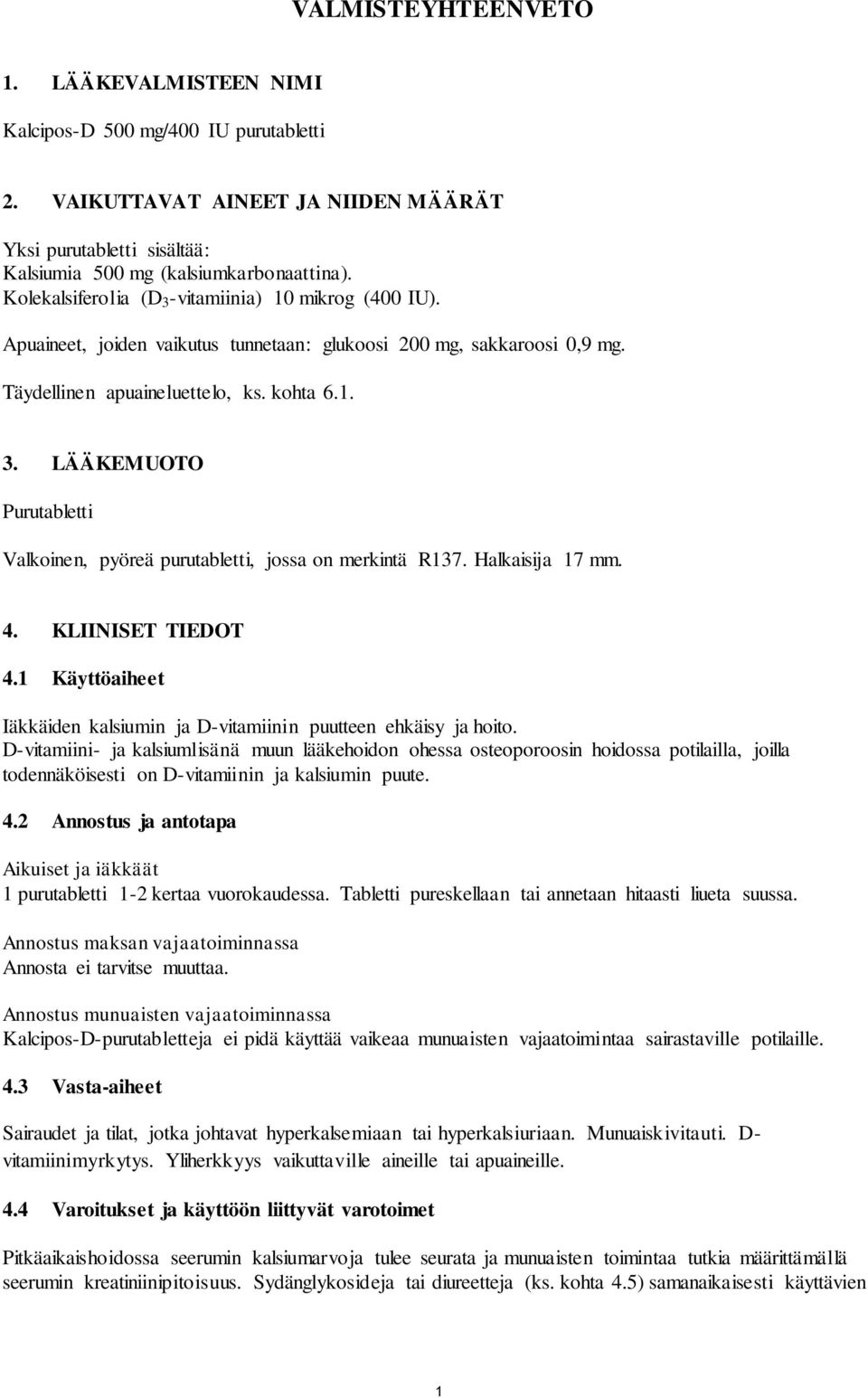 VALMISTEYHTEENVETO

1. LÄÄKEVALMISTEEN NIMI

Kalcipos-D 500 mg/400 IU purutabletti

2. VAIKUTTAVAT AINEET JA NIIDEN MÄÄRÄT

Yksi purutabletti sisältää:
Kalsiumia 500 mg (kalsiumkarbonaattina).
Kolekalsiferolia ($D_3$-vitamiinia) 10 mikrog (400 IU).

Apuaineet, joiden vaikutus tunnetaan: glukoosi 200 mg, sakkaroosi 0,9 mg.

Täydellinen apuaineluettelo, ks. kohta 6.1.

3. LÄÄKEMUOTO

Purutabletti

Valkoinen, pyöreä purutabletti, jossa on merkintä R137. Halkaisija 17 mm.

4. KLIINISET TIEDOT

4.1 Käyttöaiheet

Iäkkäiden kalsiumin ja D-vitamiinin puutteen ehkäisy ja hoito.
D-vitamiini- ja kalsiumlisänä muun lääkehoidon ohessa osteoporoosin hoidossa potilailla, joilla todennäköisesti on D-vitamiinin ja kalsiumin puute.

4.2 Annostus ja antotapa

Aikuiset ja iäkkäät
1 purutabletti 1-2 kertaa vuorokaudessa. Tabletti pureskellaan tai annetaan hitaasti liueta suussa.

Annostus maksan vajaatoiminnassa
Annosta ei tarvitse muuttaa.

Annostus munuaisten vajaatoiminnassa
Kalcipos-D-purutabletteja ei pidä käyttää vaikeaa munuaisten vajaatoimintaa sairastaville potilaille.

4.3 Vasta-aiheet

Sairaudet ja tilat, jotka johtavat hyperkalsemiaan tai hyperkalsiuriaan. Munuaiskivitauti. D-vitamiinimyrkytys. Yliherkkyys vaikuttaville aineille tai apuaineille.

4.4 Varoitukset ja käyttöön liittyvät varotoimet

Pitkäaikaishoidossa seerumin kalsiumarvoja tulee seurata ja munuaisten toimintaa tutkia määrittämällä seerumin kreatiniinipitoisuus. Sydänglykosideja tai diureetteja (ks. kohta 4.5) samanaikaisesti käyttävien

1